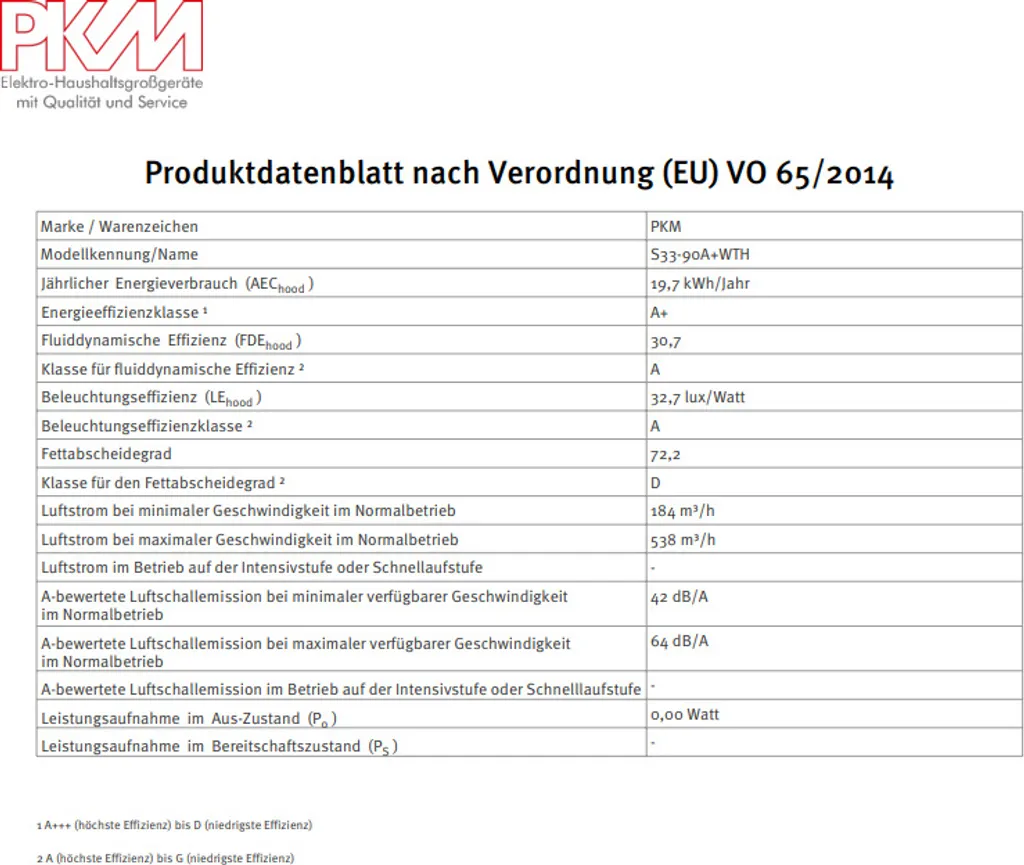 PKM
Elektro-Haushaltsgroßgeräte mit Qualität und Service

Produktdatenblatt nach Verordnung (EU) VO 65/2014

| Marke / Warenzeichen | PKM |
|---|---|
| Modellkennung/Name | S33-90A+WTH |
| Jährlicher Energieverbrauch ($AEC_{hood}$) | 19,7 kWh/Jahr |
| Energieeffizienzklasse ¹ | A+ |
| Fluiddynamische Effizienz ($FDE_{hood}$) | 30,7 |
| Klasse für fluiddynamische Effizienz ² | A |
| Beleuchtungseffizienz ($LE_{hood}$) | 32,7 lux/Watt |
| Beleuchtungseffizienzklasse ² | A |
| Fettabscheidegrad | 72,2 |
| Klasse für den Fettabscheidegrad ² | D |
| Luftstrom bei minimaler Geschwindigkeit im Normalbetrieb | 184 m³/h |
| Luftstrom bei maximaler Geschwindigkeit im Normalbetrieb | 538 m³/h |
| Luftstrom im Betrieb auf der Intensivstufe oder Schnellaufstufe | - |
| A-bewertete Luftschallemission bei minimaler verfügbarer Geschwindigkeit im Normalbetrieb | 42 dB/A |
| A-bewertete Luftschallemission bei maximaler verfügbarer Geschwindigkeit im Normalbetrieb | 64 dB/A |
| A-bewertete Luftschallemission im Betrieb auf der Intensivstufe oder Schnelllaufstufe | - |
| Leistungsaufnahme im Aus-Zustand ($P_o$) | 0,00 Watt |
| Leistungsaufnahme im Bereitschaftszustand ($P_S$) | - |

1 A+++ (höchste Effizienz) bis D (niedrigste Effizienz)

2 A (höchste Effizienz) bis G (niedrigste Effizienz)